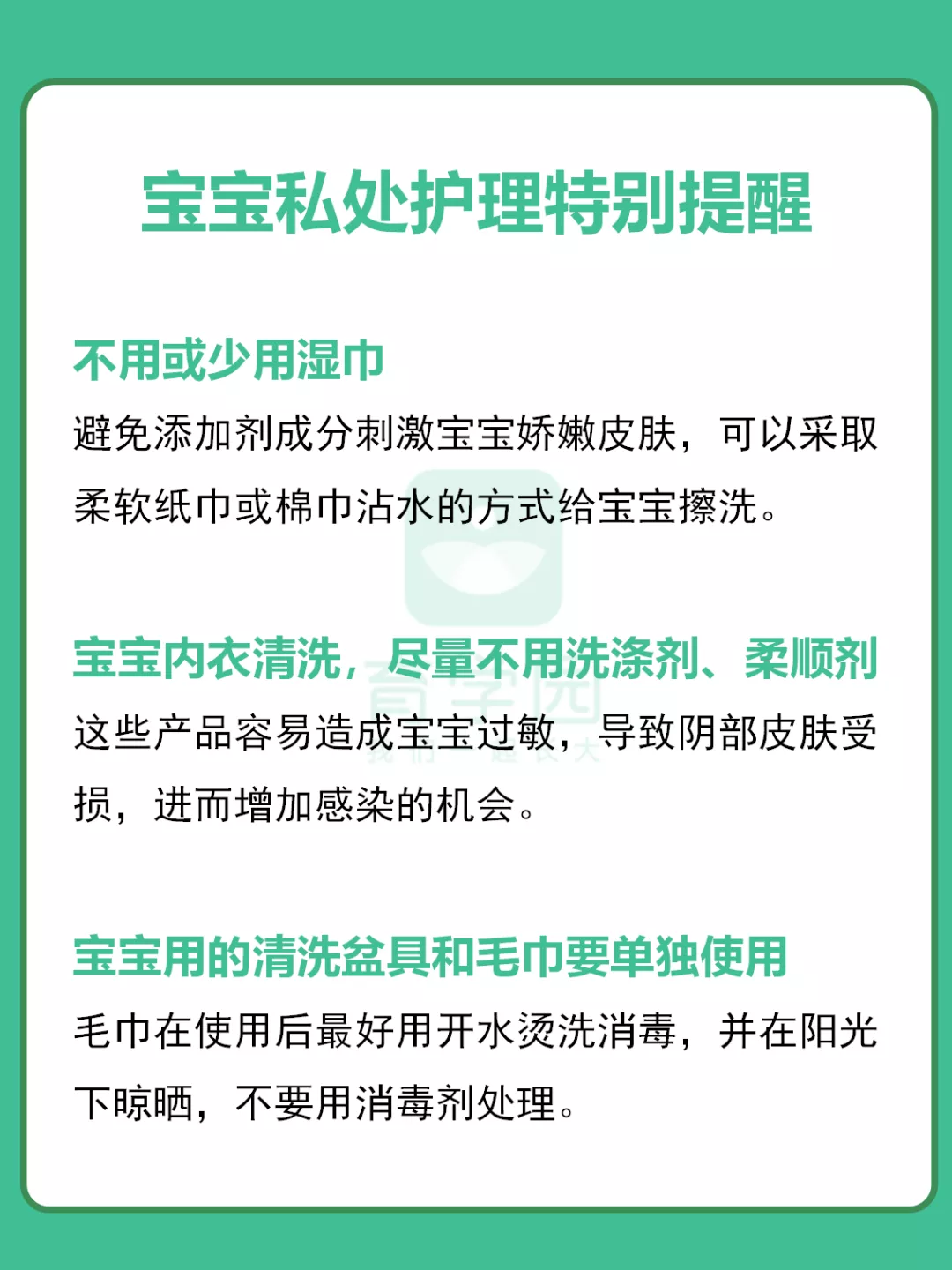 宝宝私处护理特别提醒

不用或少用湿巾

避免添加剂成分刺激宝宝娇嫩皮肤，可以采取柔软纸巾或棉巾沾水的方式给宝宝擦洗。

宝宝内衣清洗，尽量不用洗涤剂、柔顺剂

这些产品容易造成宝宝过敏，导致阴部皮肤受损，进而增加感染的机会。

宝宝用的清洗盆具和毛巾要单独使用

毛巾在使用后最好用开水烫洗消毒，并在阳光下晾晒，不要用消毒剂处理。

育学园